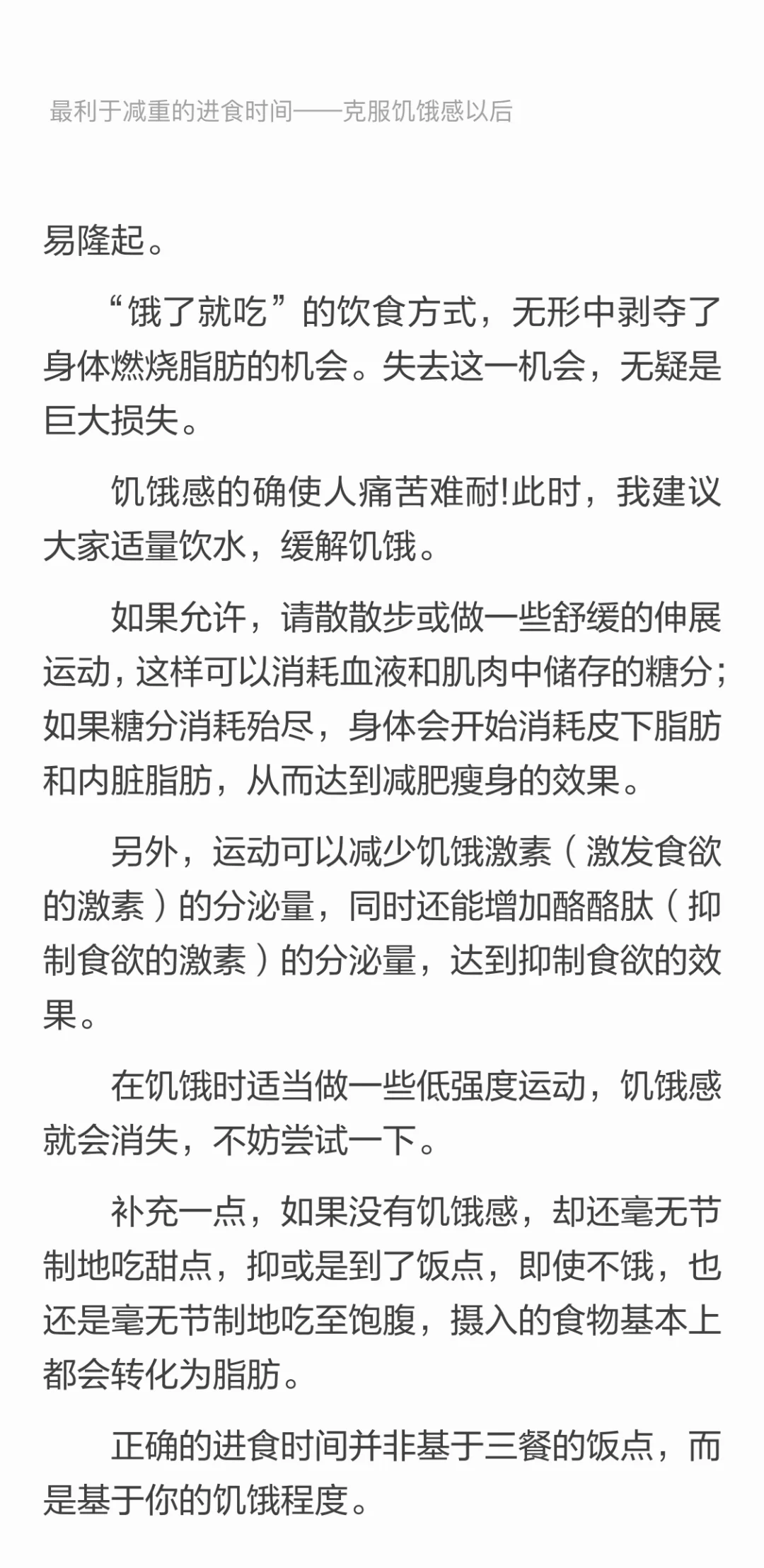 最利于减重的进食时间——克服饥饿感以后

易隆起。

“饿了就吃”的饮食方式，无形中剥夺了身体燃烧脂肪的机会。失去这一机会，无疑是巨大损失。

饥饿感的确使人痛苦难耐!此时，我建议大家适量饮水，缓解饥饿。

如果允许，请散散步或做一些舒缓的伸展运动，这样可以消耗血液和肌肉中储存的糖分；如果糖分消耗殆尽，身体会开始消耗皮下脂肪和内脏脂肪，从而达到减肥瘦身的效果。

另外，运动可以减少饥饿激素（激发食欲的激素）的分泌量，同时还能增加酪酪肽（抑制食欲的激素）的分泌量，达到抑制食欲的效果。

在饥饿时适当做一些低强度运动，饥饿感就会消失，不妨尝试一下。

补充一点，如果没有饥饿感，却还毫无节制地吃甜点，抑或是到了饭点，即使不饿，也还是毫无节制地吃至饱腹，摄入的食物基本上都会转化为脂肪。

正确的进食时间并非基于三餐的饭点，而是基于你的饥饿程度。